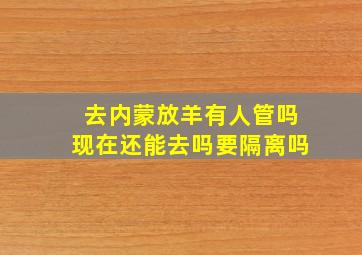 去内蒙放羊有人管吗
现在还能去吗要隔离吗